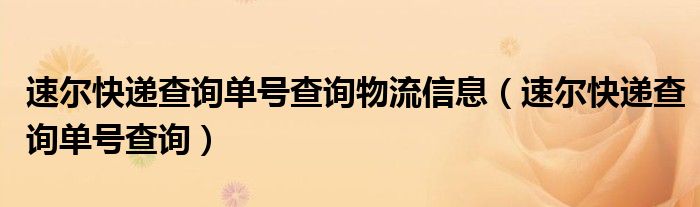 速尔快递查询单号查询物流信息（速尔快递查询单号查询）